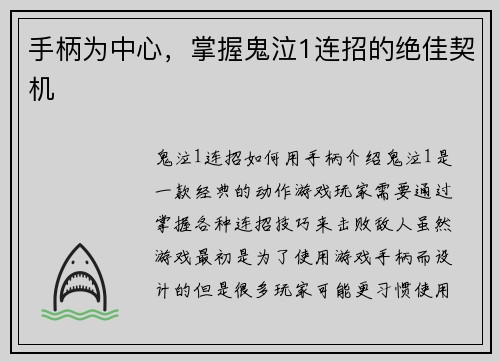 手柄为中心，掌握鬼泣1连招的绝佳契机

鬼泣1连招如何用手柄介绍鬼泣1是一款经典的动作游戏玩家需要通过掌握各种连招技巧来击败敌人虽然游戏最初是为了使用游戏手柄而设计的但是很多玩家可能更习惯使用